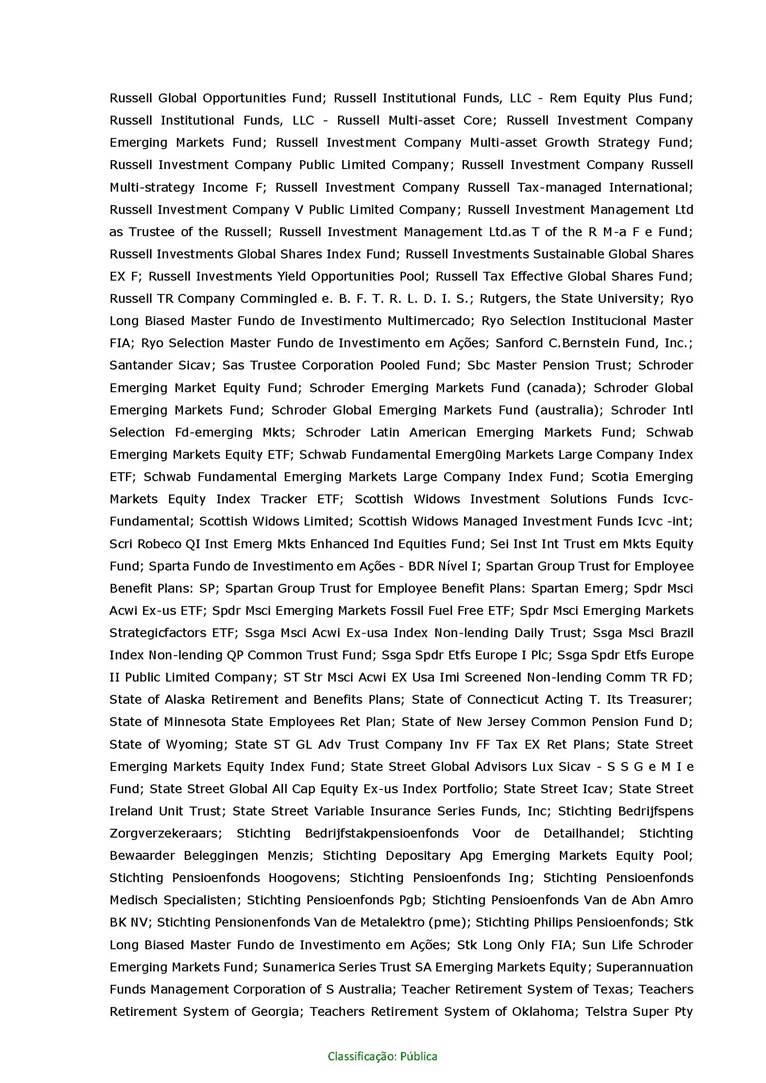 Russell Global Opportunities Fund; Russell Institutional Funds, LLC - Rem Equity Plus Fund; Russell Institutional Funds, LLC - Russell Multi-asset Core; Russell Investment Company Emerging Markets Fund; Russell Investment Company Multi-asset Growth Strategy Fund; Russell Investment Company Public Limited Company; Russell Investment Company Russell Multi-strategy Income F; Russell Investment Company Russell Tax-managed International; Russell Investment Company V Public Limited Company; Russell Investment Management Ltd as Trustee of the Russell; Russell Investment Management Ltd.as T of the R M-a F e Fund; Russell Investments Global Shares Index Fund; Russell Investments Sustainable Global Shares EX F; Russell Investments Yield Opportunities Pool; Russell Tax Effective Global Shares Fund; Russell TR Company Commingled e. B. F. T. R. L. D. I. S.; Rutgers, the State University; Ryo Long Biased Master Fundo de Investimento Multimercado; Ryo Selection Institucional Master FIA; Ryo Selection Master Fundo de Investimento em Ações; Sanford C.Bernstein Fund, Inc.; Santander Sicav; Sas Trustee Corporation Pooled Fund; Sbc Master Pension Trust; Schroder Emerging Market Equity Fund; Schroder Emerging Markets Fund (canada); Schroder Global Emerging Markets Fund; Schroder Global Emerging Markets Fund (australia); Schroder Intl Selection Fd-emerging Mkts; Schroder Latin American Emerging Markets Fund; Schwab Emerging Markets Equity ETF; Schwab Fundamental Emerg0ing Markets Large Company Index ETF; Schwab Fundamental Emerging Markets Large Company Index Fund; Scotia Emerging Markets Equity Index Tracker ETF; Scottish Widows Investment Solutions Funds Icvc-Fundamental; Scottish Widows Limited; Scottish Widows Managed Investment Funds Icvc -int; Scri Robeco QI Inst Emerg Mkts Enhanced Ind Equities Fund; Sei Inst Int Trust em Mkts Equity Fund; Sparta Fundo de Investimento em Ações - BDR Nível I; Spartan Group Trust for Employee Benefit Plans: SP; Spartan Group Trust for Employee Benefit Plans: Spartan Emerg; Spdr Msci Acwi Ex-us ETF; Spdr Msci Emerging Markets Fossil Fuel Free ETF; Spdr Msci Emerging Markets Strategicfactors ETF; Ssga Msci Acwi Ex-usa Index Non-lending Daily Trust; Ssga Msci Brazil Index Non-lending QP Common Trust Fund; Ssga Spdr Etfs Europe I Plc; Ssga Spdr Etfs Europe II Public Limited Company; ST Str Msci Acwi EX Usa Imi Screened Non-lending Comm TR FD; State of Alaska Retirement and Benefits Plans; State of Connecticut Acting T. Its Treasurer; State of Minnesota State Employees Ret Plan; State of New Jersey Common Pension Fund D; State of Wyoming; State ST GL Adv Trust Company Inv FF Tax EX Ret Plans; State Street Emerging Markets Equity Index Fund; State Street Global Advisors Lux Sicav - S S G e M I e Fund; State Street Global All Cap Equity Ex-us Index Portfolio; State Street Icav; State Street Ireland Unit Trust; State Street Variable Insurance Series Funds, Inc; Stichting Bedrijfspens Zorgverzekeraars; Stichting Bedrijfstakpensioenfonds Voor de Detailhandel; Stichting Bewaarder Beleggingen Menzis; Stichting Depositary Apg Emerging Markets Equity Pool; Stichting Pensioenfonds Hoogovens; Stichting Pensioenfonds Ing; Stichting Pensioenfonds Medisch Specialisten; Stichting Pensioenfonds Pgb; Stichting Pensioenfonds Van de Abn Amro BK NV; Stichting Pensionenfonds Van de Metalektro (pme); Stichting Philips Pensioenfonds; Stk Long Biased Master Fundo de Investimento em Ações; Stk Long Only FIA; Sun Life Schroder Emerging Markets Fund; Sunamerica Series Trust SA Emerging Markets Equity; Superannuation Funds Management Corporation of S Australia; Teacher Retirement System of Texas; Teachers Retirement System of Georgia; Teachers Retirement System of Oklahoma; Telstra Super Pty

Classificação: Pública